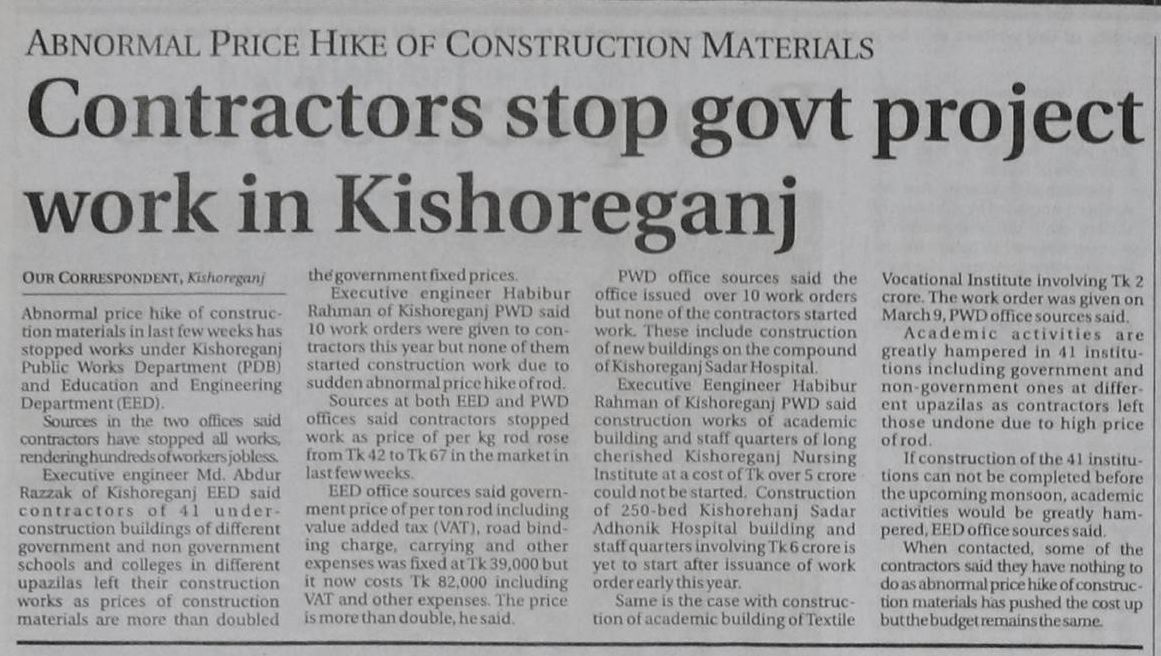 ABNORMAL PRICE HIKE OF CONSTRUCTION MATERIALS

Contractors stop govt project work in Kishoreganj

OUR CORRESPONDENT, Kishoreganj

Abnormal price hike of construction materials in last few weeks has stopped works under Kishoreganj Public Works Department (PDB) and Education and Engineering Department (EED).

Sources in the two offices said contractors have stopped all works, rendering hundreds of workers jobless.

Executive engineer Md. Abdur Razzak of Kishoreganj EED said contractors of 41 under-construction buildings of different government and non government schools and colleges in different upazilas left their construction works as prices of construction materials are more than doubled the government fixed prices.

Executive engineer Habibur Rahman of Kishoreganj PWD said 10 work orders were given to contractors this year but none of them started construction work due to sudden abnormal price hike of rod.

Sources at both EED and PWD offices said contractors stopped work as price of per kg rod rose from Tk 42 to Tk 67 in the market in last few weeks.

EED office sources said government price of per ton rod including value added tax (VAT), road binding charge, carrying and other expenses was fixed at Tk 39,000 but it now costs Tk 82,000 including VAT and other expenses. The price is more than double, he said.

PWD office sources said the office issued over 10 work orders but none of the contractors started work. These include construction of new buildings on the compound of Kishoreganj Sadar Hospital.

Executive Eengineer Habibur Rahman of Kishoreganj PWD said construction works of academic building and staff quarters of long cherished Kishoreganj Nursing Institute at a cost of Tk over 5 crore could not be started. Construction of 250-bed Kishorehanj Sadar Adhonik Hospital building and staff quarters involving Tk 6 crore is yet to start after issuance of work order early this year.

Same is the case with construction of academic building of Textile Vocational Institute involving Tk 2 crore. The work order was given on March 9, PWD office sources said.

Academic activities are greatly hampered in 41 institutions including government and non-government ones at different upazilas as contractors left those undone due to high price of rod.

If construction of the 41 institutions can not be completed before the upcoming monsoon, academic activities would be greatly hampered, EED office sources said.

When contacted, some of the contractors said they have nothing to do as abnormal price hike of construction materials has pushed the cost up but the budget remains the same.